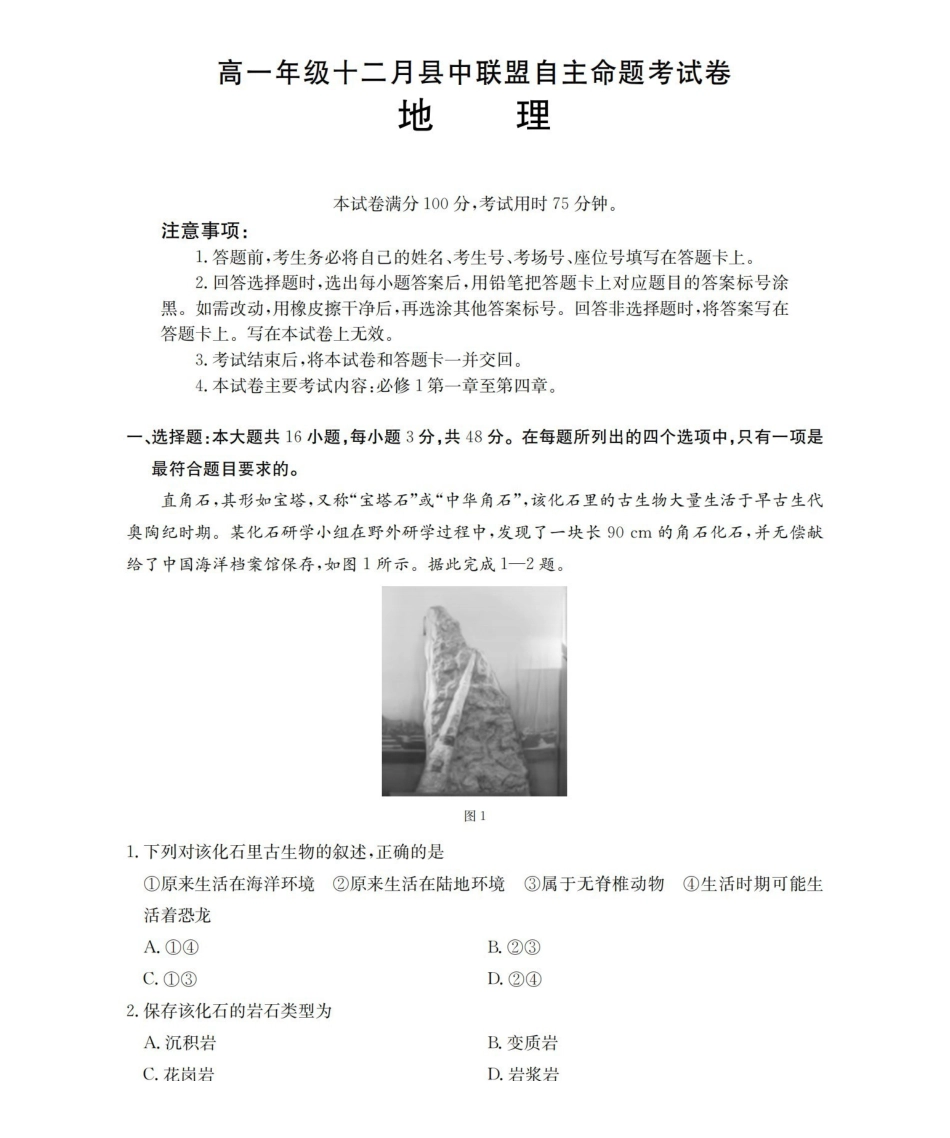 高一年级十二月县中联盟自主命题考试卷
地　理

本试卷满分 100 分,考试用时 75 分钟。

注意事项:

1. 答题前,考生务必将自己的姓名、考生号、考场号、座位号填写在答题卡上。

2. 回答选择题时,选出每小题答案后,用铅笔把答题卡上对应题目的答案标号涂黑。如需改动,用橡皮擦干净后,再选涂其他答案标号。回答非选择题时,将答案写在答题卡上。写在本试卷上无效。

3. 考试结束后,将本试卷和答题卡一并交回。

4. 本试卷主要考试内容:必修 1 第一章至第四章。

一、选择题:本大题共 16 小题,每小题 3 分,共 48 分。在每题所列出的四个选项中,只有一项是最符合题目要求的。

直角石,其形如宝塔,又称“宝塔石”或“中华角石”,该化石里的古生物大量生活于早古生代奥陶纪时期。某化石研学小组在野外研学过程中,发现了一块长 90 cm 的角石化石,并无偿献给了中国海洋档案馆保存,如图 1 所示。据此完成 1—2 题。

图 1

1. 下列对该化石里古生物的叙述,正确的是

①原来生活在海洋环境　②原来生活在陆地环境　③属于无脊椎动物　④生活时期可能生活着恐龙

A. ①④　　B. ②③

C. ①③　　D. ②④

2. 保存该化石的岩石类型为

A. 沉积岩　　B. 变质岩

C. 花岗岩　　D. 岩浆岩